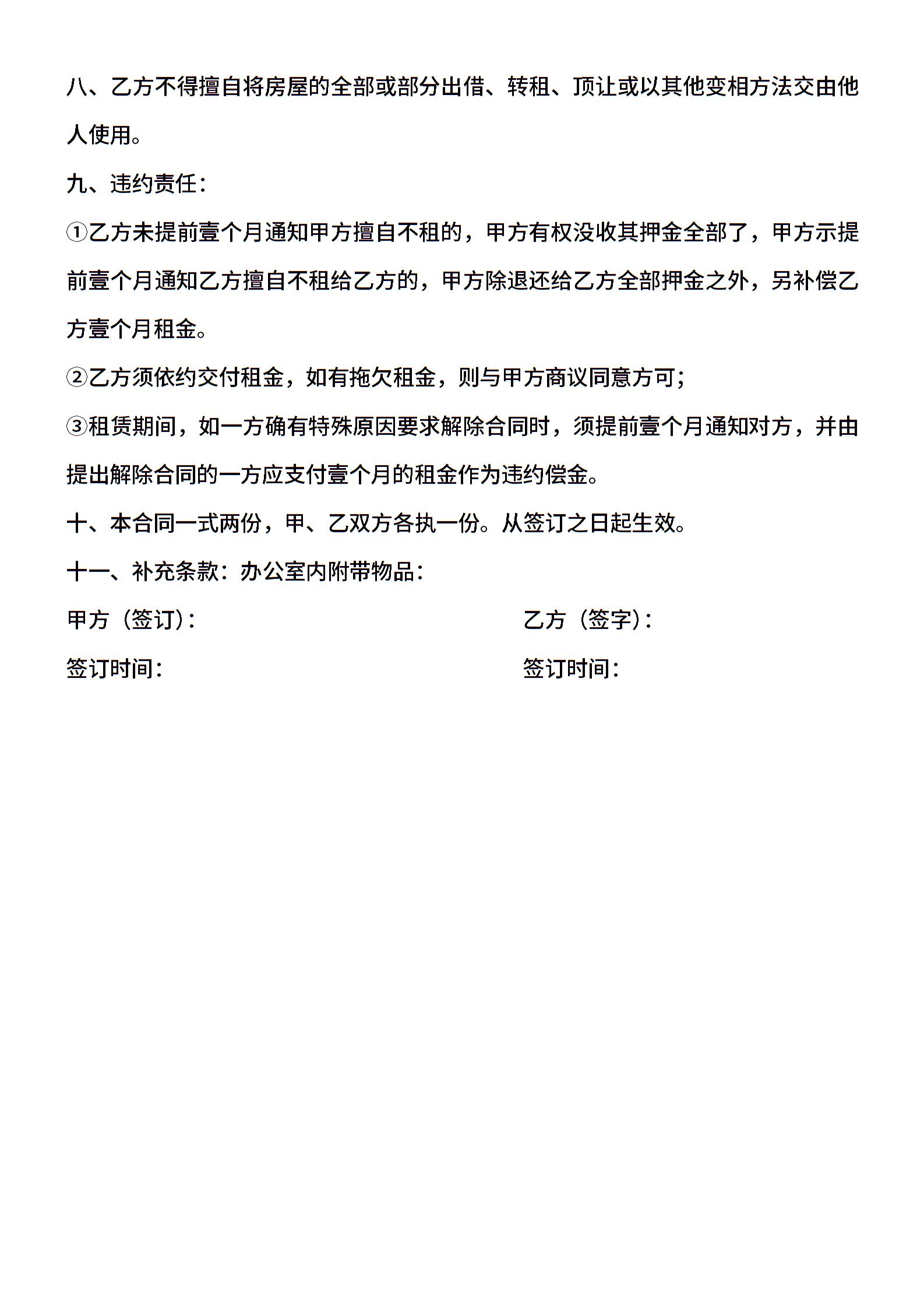 八、乙方不得擅自将房屋的全部或部分出借、转租、顶让或以其他变相方法交由他人使用。

九、违约责任：

①乙方未提前壹个月通知甲方擅自不租的，甲方有权没收其押金全部了，甲方示提前壹个月通知乙方擅自不租给乙方的，甲方除退还给乙方全部押金之外，另补偿乙方壹个月租金。

②乙方须依约交付租金，如有拖欠租金，则与甲方商议同意方可；

③租赁期间，如一方确有特殊原因要求解除合同时，须提前壹个月通知对方，并由提出解除合同的一方应支付壹个月的租金作为违约偿金。

十、本合同一式两份，甲、乙双方各执一份。从签订之日起生效。

十一、补充条款：办公室内附带物品：

甲方（签订）：

签订时间：

乙方（签字）：

签订时间：